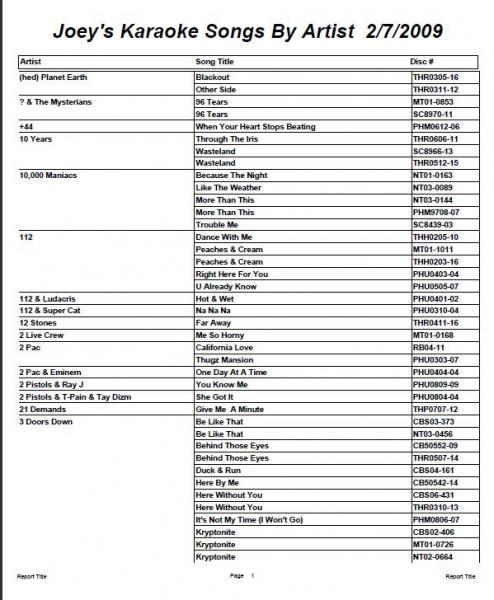 Joey's Karaoke Songs By Artist 2/7/2009

| Artist | Song Title | Disc # |
|---|---|---|
| (hed) Planet Earth | Blackout | THR0305-16 |
| | Other Side | THR0311-12 |
| ? & The Mysterians | 96 Tears | MT01-0853 |
| | 96 Tears | SC8970-11 |
| +44 | When Your Heart Stops Beating | PHM0612-06 |
| 10 Years | Through The Iris | THR0606-11 |
| | Wasteland | SC8966-13 |
| | Wasteland | THR0512-15 |
| 10,000 Maniacs | Because The Night | NT01-0163 |
| | Like The Weather | NT03-0089 |
| | More Than This | NT03-0144 |
| | More Than This | PHM9708-07 |
| | Trouble Me | SC8439-03 |
| 112 | Dance With Me | THH0205-10 |
| | Peaches & Cream | MT01-1011 |
| | Peaches & Cream | THH0203-16 |
| | Right Here For You | PHU0403-04 |
| | U Already Know | PHU0505-07 |
| 112 & Ludacris | Hot & Wet | PHU0401-02 |
| 112 & Super Cat | Na Na Na | PHU0310-04 |
| 12 Stones | Far Away | THR0411-16 |
| 2 Live Crew | Me So Horny | MT01-0168 |
| 2 Pac | California Love | RB04-11 |
| | Thugz Mansion | PHU0303-07 |
| 2 Pac & Eminem | One Day At A Time | PHU0404-04 |
| 2 Pistols & Ray J | You Know Me | PHU0809-09 |
| 2 Pistols & T-Pain & Tay Dizm | She Got It | PHU0804-04 |
| 21 Demands | Give Me A Minute | THP0707-12 |
| 3 Doors Down | Be Like That | CBS03-373 |
| | Be Like That | NT03-0456 |
| | Behind Those Eyes | CB50552-09 |
| | Behind Those Eyes | THR0507-14 |
| | Duck & Run | CBS04-161 |
| | Here By Me | CB50542-14 |
| | Here Without You | CBS06-431 |
| | Here Without You | THR0310-13 |
| | It's Not My Time (I Won't Go) | PHM0806-07 |
| | Kryptonite | CBS02-406 |
| | Kryptonite | MT01-0726 |
| | Kryptonite | NT02-0664 |

Report Title Page 1 Report Title